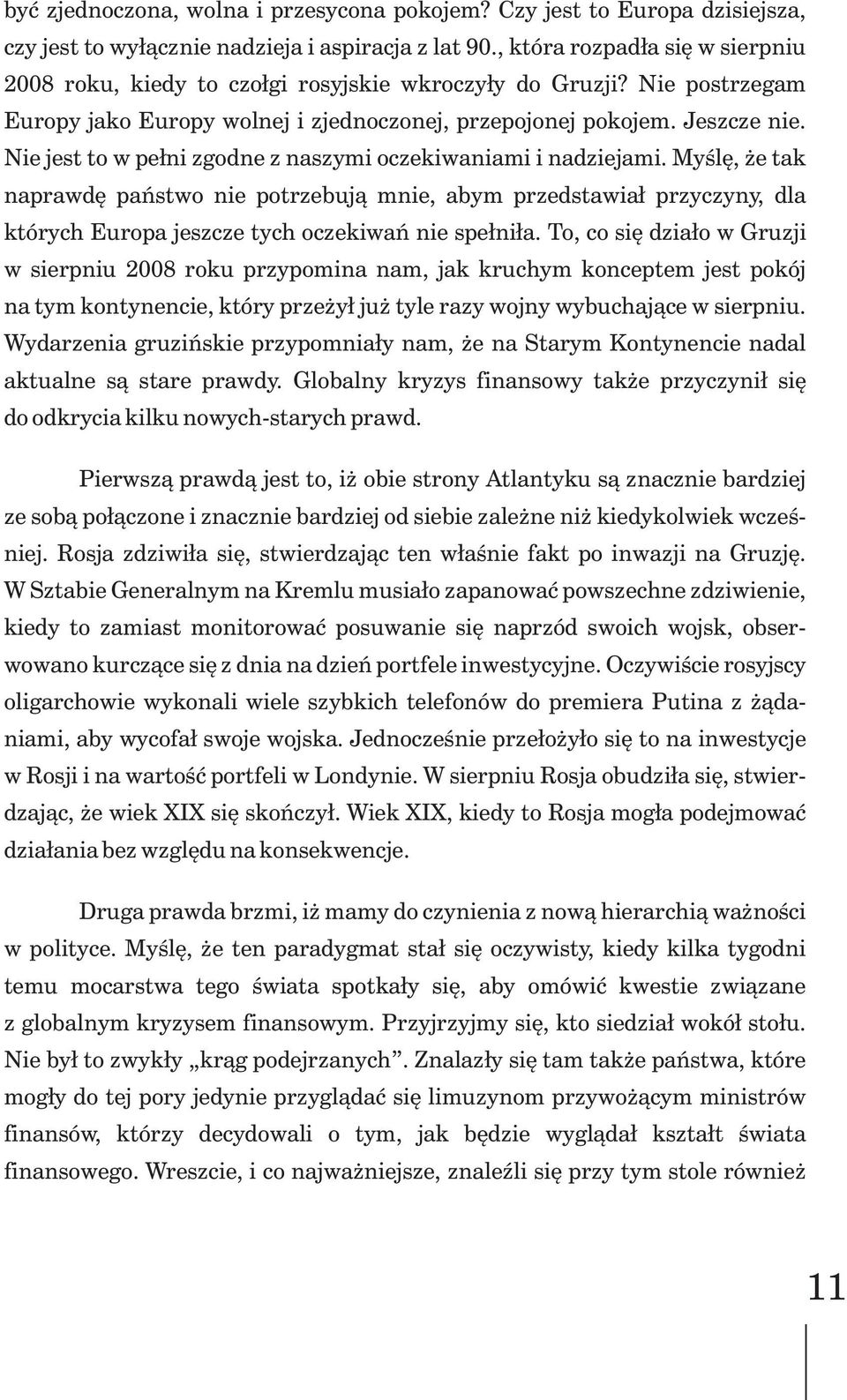 być zjednoczona, wolna i przesycona pokojem? Czy jest to Europa dzisiejsza, czy jest to wyłącznie nadzieja i aspiracja z lat 90., która rozpadła się w sierpniu 2008 roku, kiedy to czołgi rosyjskie wkroczyły do Gruzji? Nie postrzegam Europy jako Europy wolnej i zjednoczonej, przepojonej pokojem. Jeszcze nie. Nie jest to w pełni zgodne z naszymi oczekiwaniami i nadziejami. Myślę, że tak naprawdę państwo nie potrzebują mnie, abym przedstawiał przyczyny, dla których Europa jeszcze tych oczekiwań nie spełniła. To, co się działo w Gruzji w sierpniu 2008 roku przypomina nam, jak kruchym konceptem jest pokój na tym kontynencie, który przeżył już tyle razy wojny wybuchające w sierpniu. Wydarzenia gruzińskie przypomniały nam, że na Starym Kontynencie nadal aktualne są stare prawdy. Globalny kryzys finansowy także przyczynił się do odkrycia kilku nowych-starych prawd.

Pierwszą prawdą jest to, iż obie strony Atlantyku są znacznie bardziej ze sobą połączone i znacznie bardziej od siebie zależne niż kiedykolwiek wcześniej. Rosja zdziwiła się, stwierdzając ten właśnie fakt po inwazji na Gruzję. W Sztabie Generalnym na Kremlu musiało zapanować powszechne zdziwienie, kiedy to zamiast monitorować posuwanie się naprzód swoich wojsk, obserwowano kurczące się z dnia na dzień portfele inwestycyjne. Oczywiście rosyjscy oligarchowie wykonali wiele szybkich telefonów do premiera Putina z żądaniami, aby wycofał swoje wojska. Jednocześnie przełożyło się to na inwestycje w Rosji i na wartość portfeli w Londynie. W sierpniu Rosja obudziła się, stwierdzając, że wiek XIX się skończył. Wiek XIX, kiedy to Rosja mogła podejmować działania bez względu na konsekwencje.

Druga prawda brzmi, iż mamy do czynienia z nową hierarchią ważności w polityce. Myślę, że ten paradygmat stał się oczywisty, kiedy kilka tygodni temu mocarstwa tego świata spotkały się, aby omówić kwestie związane z globalnym kryzysem finansowym. Przyjrzyjmy się, kto siedział wokół stołu. Nie był to zwykły „krąg podejrzanych”. Znalazły się tam także państwa, które mogły do tej pory jedynie przyglądać się limuzynom przywożącym ministrów finansów, którzy decydowali o tym, jak będzie wyglądał kształt świata finansowego. Wreszcie, i co najważniejsze, znaleźli się przy tym stole również

11